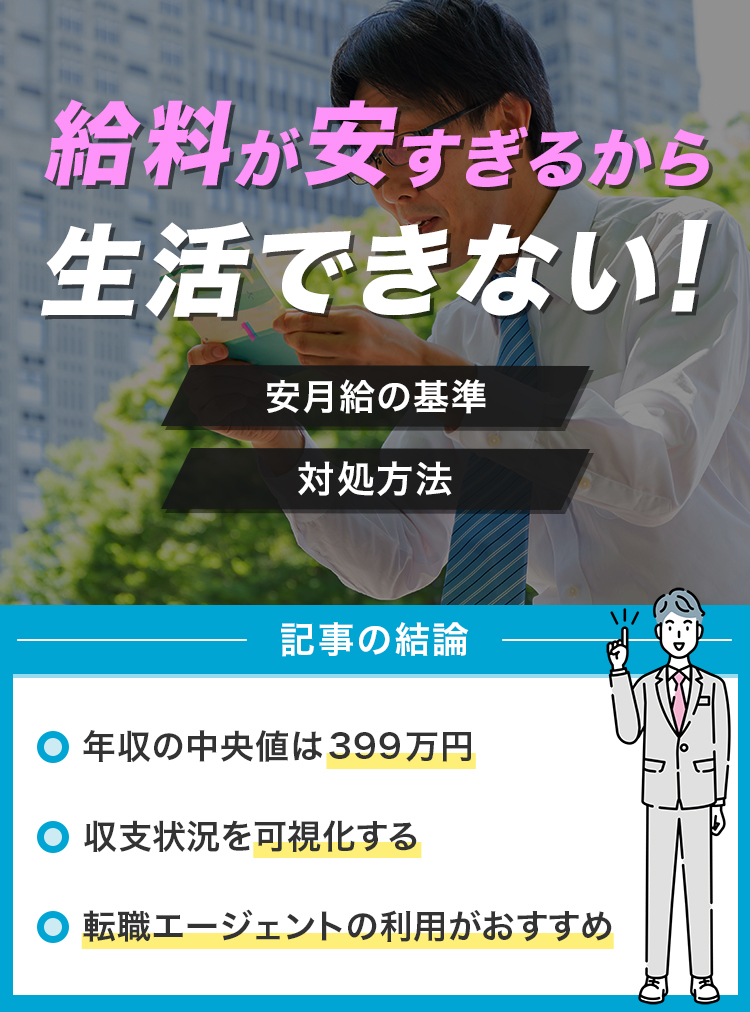 給料が安すぎるから
生活できない！

安月給の基準

対処方法

記事の結論

年収の中央値は399万円

収支状況を可視化する

転職エージェントの利用がおすすめ